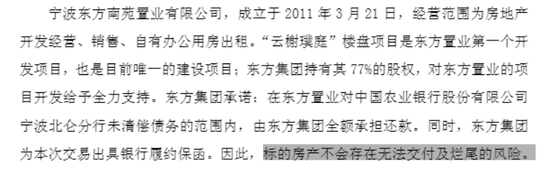 宁波东方南苑置业有限公司，成立于 2011 年 3 月 21 日，经营范围为房地产开发经营、销售、自有办公用房出租。“云榭璞庭”楼盘项目是东方置业第一个开发项目，也是目前唯一的建设项目；东方集团持有其 77%的股权，对东方置业的项目开发给予全力支持。东方集团承诺：在东方置业对中国农业银行股份有限公司宁波北仑分行未清偿债务的范围内，由东方集团全额承担还款。同时，东方集团为本次交易出具银行履约保函。因此，标的房产不会存在无法交付及烂尾的风险。